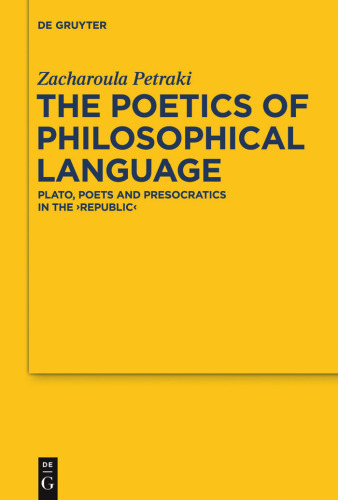 DE GRUYTER

Zacharoula Petraki

THE POETICS OF PHILOSOPHICAL LANGUAGE

PLATO, POETS AND PRESOCRATICS IN THE ›REPUBLIC‹

DE
G